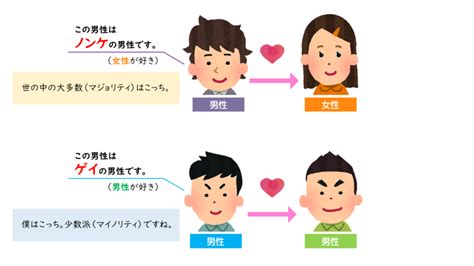 この男性は
ノンケの男性です。
（女性が好き）

世の中の大多数（マジョリティ）はこっち。

男性

女性

この男性は
ゲイの男性です。
（男性が好き）

僕はこっち。少数派（マイノリティ）ですね。

男性

男性